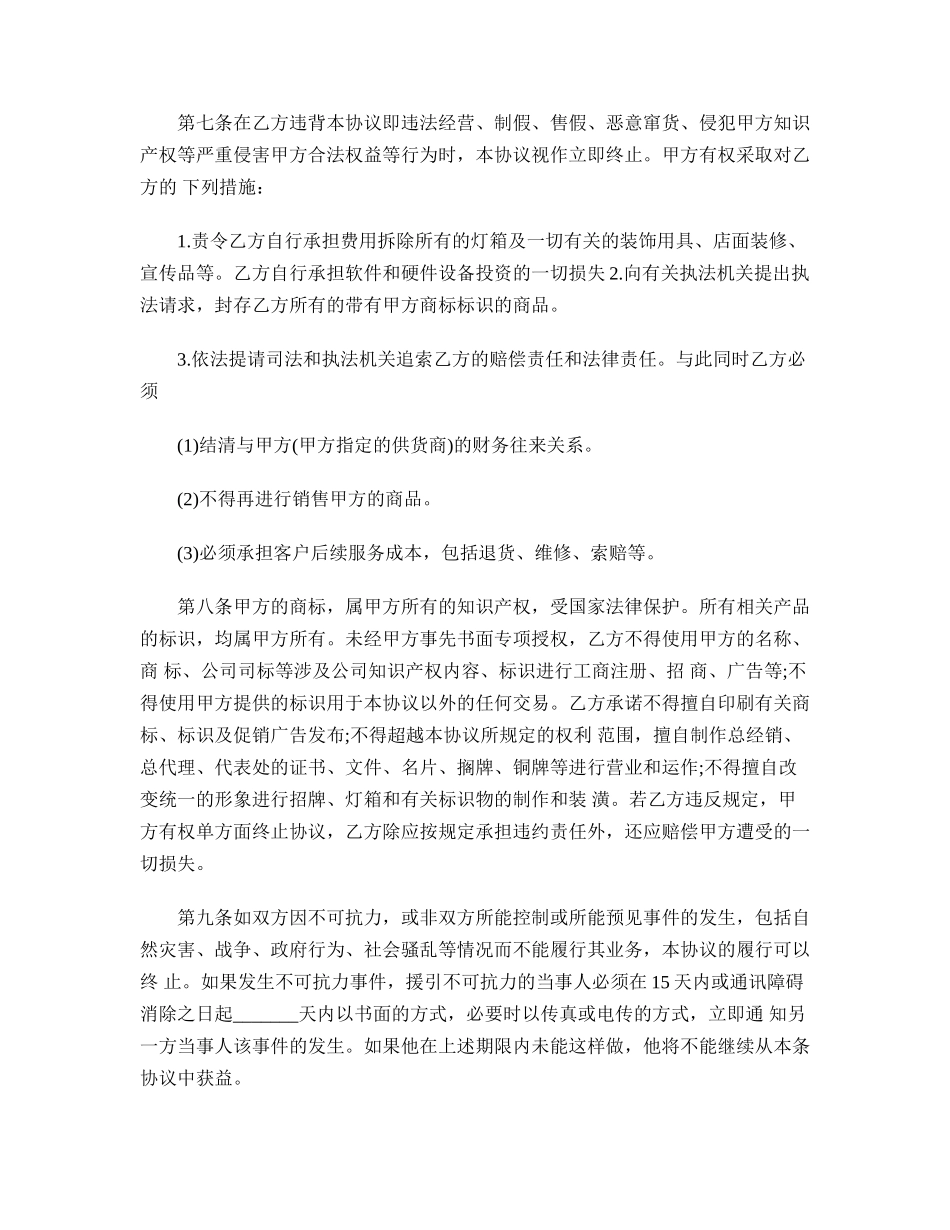 第七条在乙方违背本协议即违法经营、制假、售假、恶意窜货、侵犯甲方知识产权等严重侵害甲方合法权益等行为时，本协议视作立即终止。甲方有权采取对乙方的 下列措施：

1.责令乙方自行承担费用拆除所有的灯箱及一切有关的装饰用具、店面装修、宣传品等。乙方自行承担软件和硬件设备投资的一切损失 2.向有关执法机关提出执法请求，封存乙方所有的带有甲方商标标识的商品。

3.依法提请司法和执法机关追索乙方的赔偿责任和法律责任。与此同时乙方必须

(1)结清与甲方(甲方指定的供货商)的财务往来关系。

(2)不得再进行销售甲方的商品。

(3)必须承担客户后续服务成本，包括退货、维修、索赔等。

第八条甲方的商标，属甲方所有的知识产权，受国家法律保护。所有相关产品的标识，均属甲方所有。未经甲方事先书面专项授权，乙方不得使用甲方的名称、商 标、公司司标等涉及公司知识产权内容、标识进行工商注册、招 商、广告等;不得使用甲方提供的标识用于本协议以外的任何交易。乙方承诺不得擅自印刷有关商标、标识及促销广告发布;不得超越本协议所规定的权利 范围，擅自制作总经销、总代理、代表处的证书、文件、名片、搁牌、铜牌等进行营业和运作;不得擅自改变统一的形象进行招牌、灯箱和有关标识物的制作和装 潢。若乙方违反规定，甲方有权单方面终止协议，乙方除应按规定承担违约责任外，还应赔偿甲方遭受的一切损失。

第九条如双方因不可抗力，或非双方所能控制或所能预见事件的发生，包括自然灾害、战争、政府行为、社会骚乱等情况而不能履行其业务，本协议的履行可以终 止。如果发生不可抗力事件，援引不可抗力的当事人必须在 15 天内或通讯障碍消除之日起_______天内以书面的方式，必要时以传真或电传的方式，立即通 知另一方当事人该事件的发生。如果他在上述期限内未能这样做，他将不能继续从本条协议中获益。